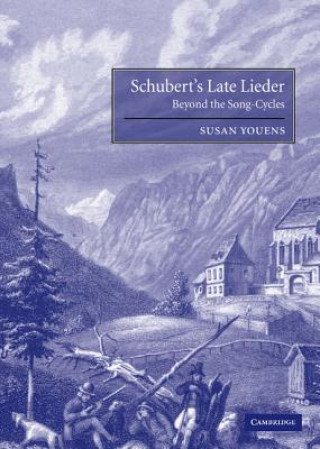 Schubert's Late Lieder
Beyond the Song-Cycles

SUSAN YOUENS

CAMBRIDGE